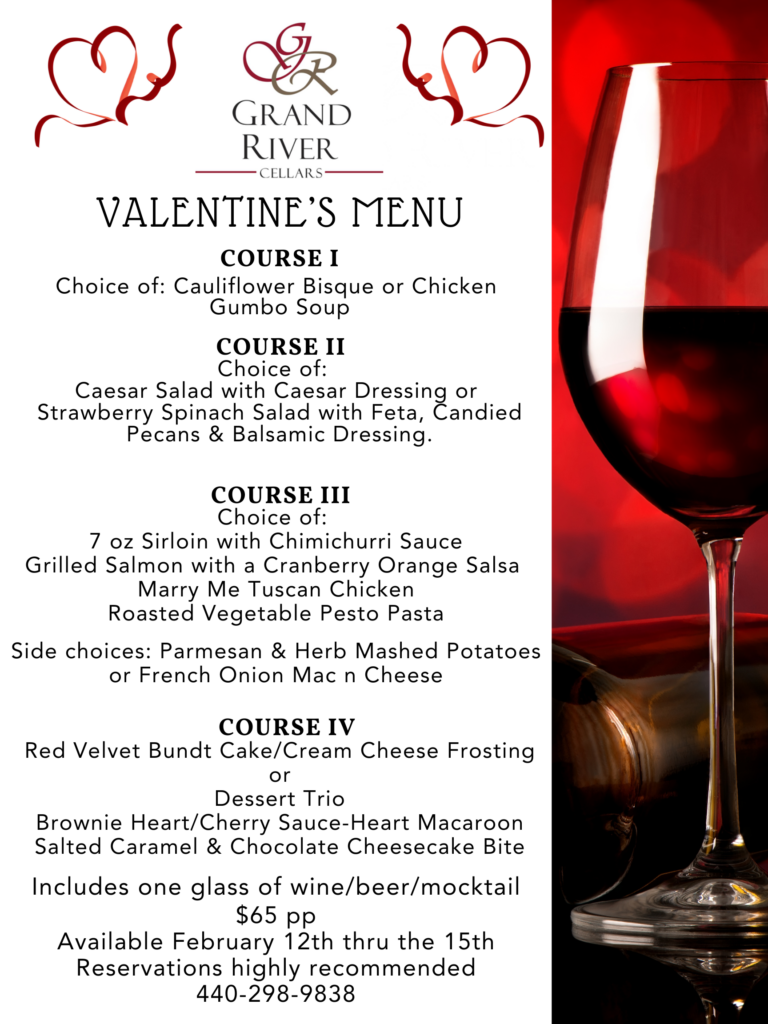 GR
GRAND RIVER
CELLARS

VALENTINE'S MENU

COURSE I
Choice of: Cauliflower Bisque or Chicken Gumbo Soup

COURSE II
Choice of:
Caesar Salad with Caesar Dressing or Strawberry Spinach Salad with Feta, Candied Pecans & Balsamic Dressing.

COURSE III
Choice of:
7 oz Sirloin with Chimichurri Sauce
Grilled Salmon with a Cranberry Orange Salsa
Marry Me Tuscan Chicken
Roasted Vegetable Pesto Pasta

Side choices: Parmesan & Herb Mashed Potatoes or French Onion Mac n Cheese

COURSE IV
Red Velvet Bundt Cake/Cream Cheese Frosting
or
Dessert Trio
Brownie Heart/Cherry Sauce-Heart Macaroon
Salted Caramel & Chocolate Cheesecake Bite

Includes one glass of wine/beer/mocktail
$65 pp
Available February 12th thru the 15th
Reservations highly recommended
440-298-9838